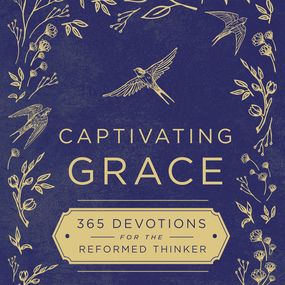 CAPTIVATING
GRACE

365 DEVOTIONS
FOR THE
REFORMED THINKER